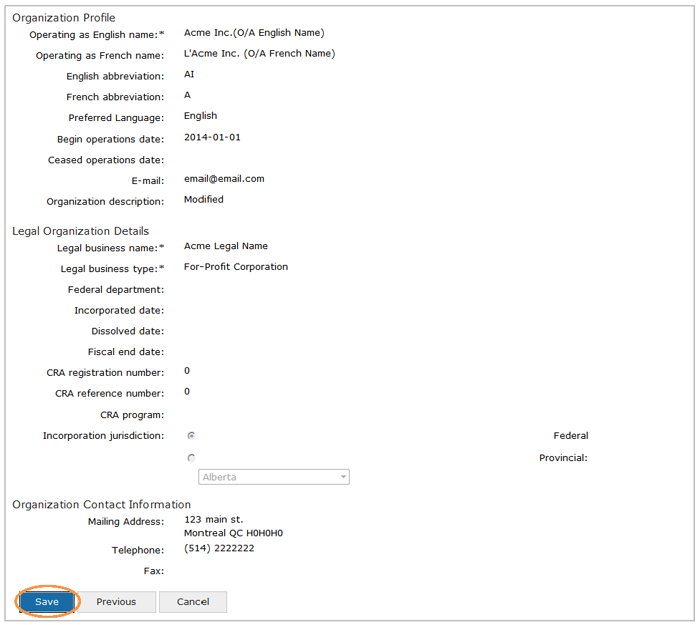 Organization Profile

Operating as English name:* Acme Inc.(O/A English Name)

Operating as French name: L'Acme Inc. (O/A French Name)

English abbreviation: AI

French abbreviation: A

Preferred Language: English

Begin operations date: 2014-01-01

Ceased operations date:

E-mail: email@email.com

Organization description: Modified

Legal Organization Details

Legal business name:* Acme Legal Name

Legal business type:* For-Profit Corporation

Federal department:

Incorporated date:

Dissolved date:

Fiscal end date:

CRA registration number: 0

CRA reference number: 0

CRA program:

Incorporation jurisdiction: Federal

Provincial:

Alberta

Organization Contact Information

Mailing Address: 123 main st.
Montreal QC H0H0H0

Telephone: (514) 2222222

Fax:

Save Previous Cancel